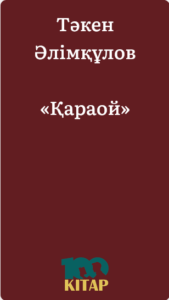 Тәкен Әлімқұлов

«Қараой»

100
KITAP